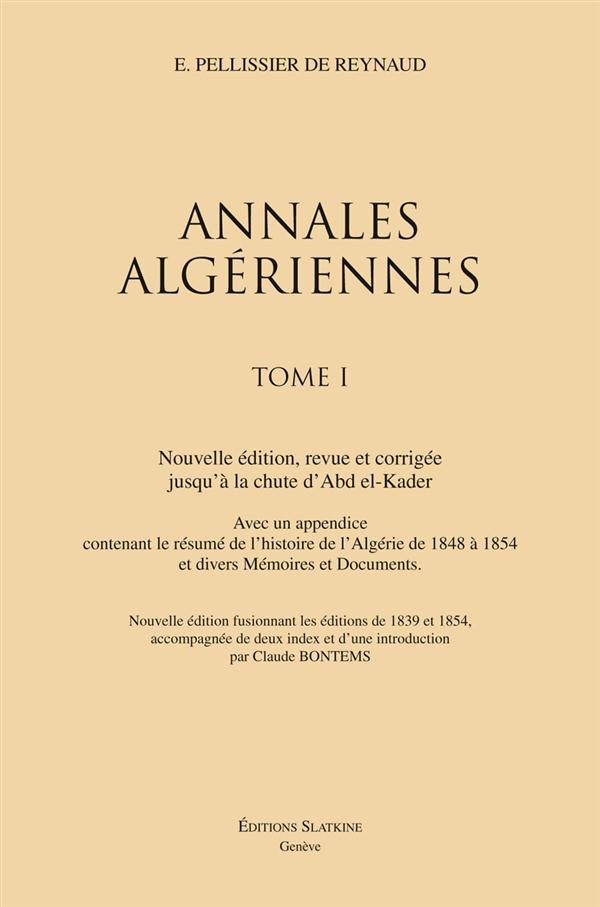 E. PELLISSIER DE REYNAUD

ANNALES ALGÉRIENNES

TOME I

Nouvelle édition, revue et corrigée jusqu'à la chute d'Abd el-Kader

Avec un appendice contenant le résumé de l'histoire de l'Algérie de 1848 à 1854 et divers Mémoires et Documents.

Nouvelle édition fusionnant les éditions de 1839 et 1854, accompagnée de deux index et d'une introduction par Claude BONTEMS

ÉDITIONS SLATKINE
Genève